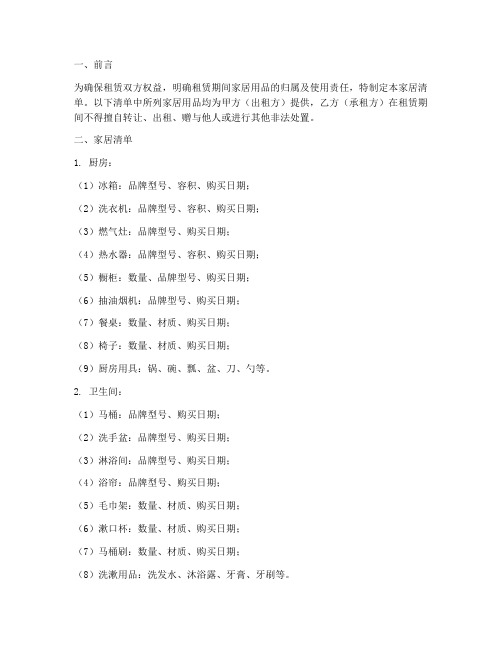 一、前言

为确保租赁双方权益，明确租赁期间家居用品的归属及使用责任，特制定本家居清单。以下清单中所列家居用品均为甲方（出租方）提供，乙方（承租方）在租赁期间不得擅自转让、出租、赠与他人或进行其他非法处置。

二、家居清单

1. 厨房：

（1）冰箱：品牌型号、容积、购买日期；

（2）洗衣机：品牌型号、容积、购买日期；

（3）燃气灶：品牌型号、购买日期；

（4）热水器：品牌型号、容积、购买日期；

（5）橱柜：数量、品牌型号、购买日期；

（6）抽油烟机：品牌型号、购买日期；

（7）餐桌：数量、材质、购买日期；

（8）椅子：数量、材质、购买日期；

（9）厨房用具：锅、碗、瓢、盆、刀、勺等。

2. 卫生间：

（1）马桶：品牌型号、购买日期；

（2）洗手盆：品牌型号、购买日期；

（3）淋浴间：品牌型号、购买日期；

（4）浴帘：品牌型号、购买日期；

（5）毛巾架：数量、材质、购买日期；

（6）漱口杯：数量、材质、购买日期；

（7）马桶刷：数量、材质、购买日期；

（8）洗漱用品：洗发水、沐浴露、牙膏、牙刷等。